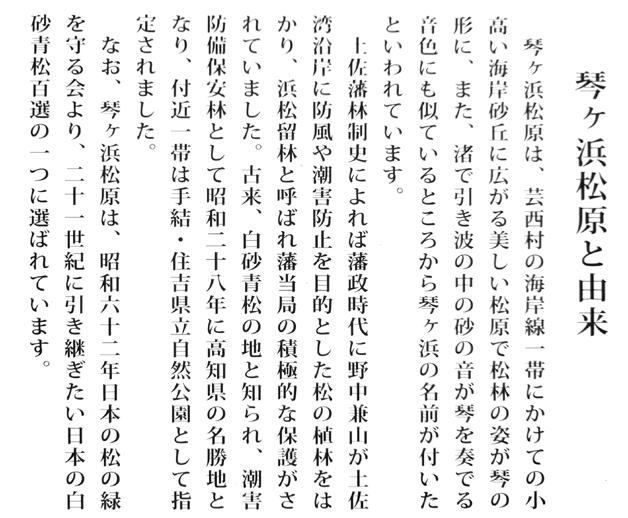 琴ヶ浜松原と由来

琴ヶ浜松原は、芸西村の海岸線一帯にかけての小高い海岸砂丘に広がる美しい松原で松林の姿が琴の形に、また、渚で引き波の中の砂の音が琴を奏でる音色にも似ているところから琴ヶ浜の名前が付いたといわれています。

土佐藩林制史によれば藩政時代に野中兼山が土佐湾沿岸に防風や潮害防止を目的とした松の植林をはかり、浜松留林と呼ばれ藩当局の積極的な保護がされていました。古来、白砂青松の地と知られ、潮害防備保安林として昭和二十八年に高知県の名勝地となり、付近一帯は手結・住吉県立自然公園として指定されました。

なお、琴ヶ浜松原は、昭和六十二年日本の松の緑を守る会より、二十一世紀に引き継ぎたい日本の白砂青松百選の一つに選ばれています。